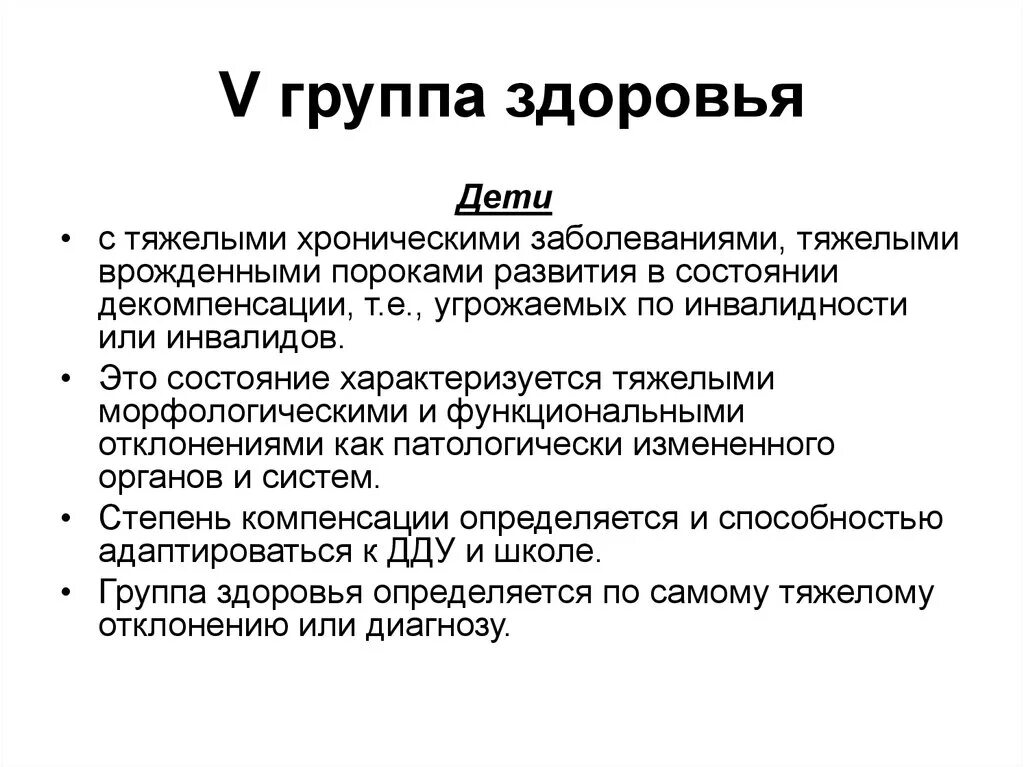 V группа здоровья

Дети

• с тяжелыми хроническими заболеваниями, тяжелыми врожденными пороками развития в состоянии декомпенсации, т.е., угрожаемых по инвалидности или инвалидов.
• Это состояние характеризуется тяжелыми морфологическими и функциональными отклонениями как патологически измененного органов и систем.
• Степень компенсации определяется и способностью адаптироваться к ДДУ и школе.
• Группа здоровья определяется по самому тяжелому отклонению или диагнозу.